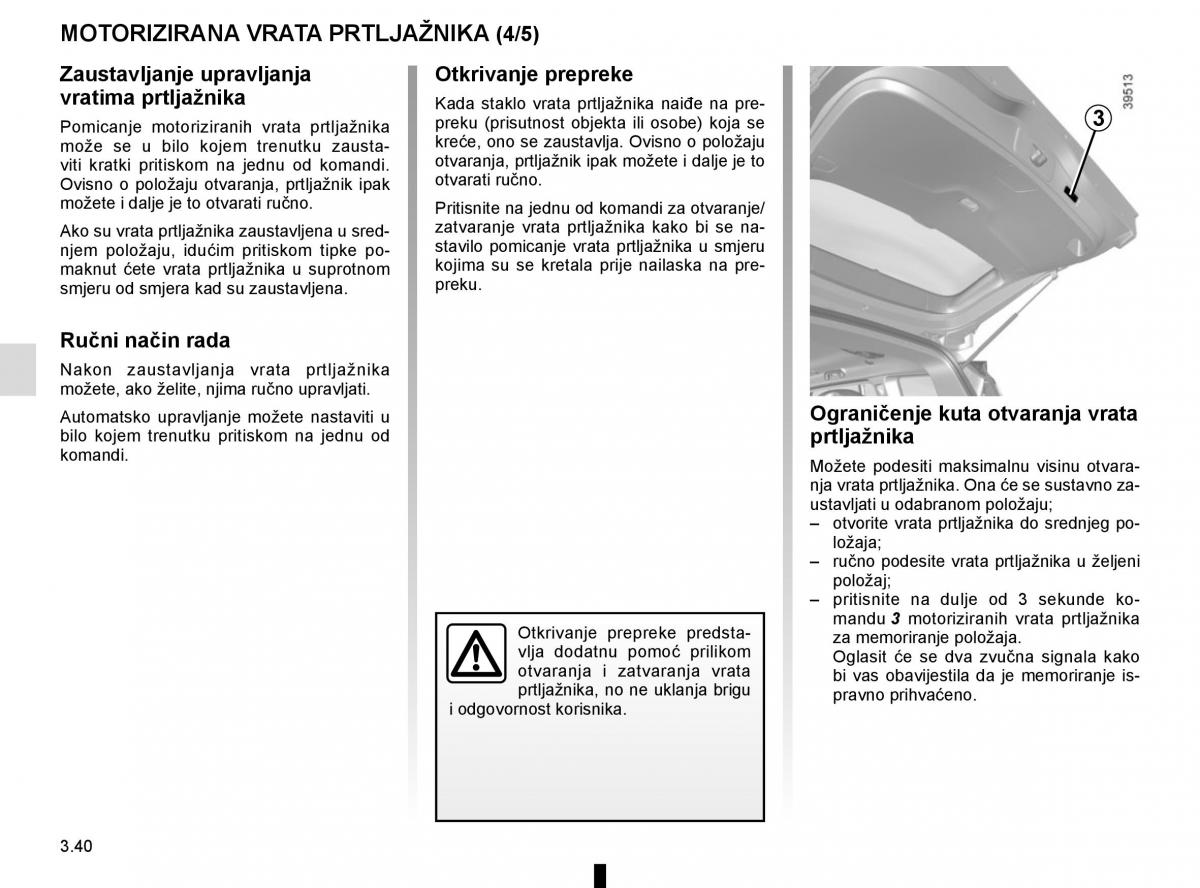 MOTORIZIRANA VRATA PRTLJAŽNIKA (4/5)

Zaustavljanje upravljanja vratima prtljažnika

Pomicanje motoriziranih vrata prtljažnika može se u bilo kojem trenutku zaustaviti kratki pritiskom na jednu od komandi. Ovisno o položaju otvaranja, prtljažnik ipak možete i dalje je to otvarati ručno.

Ako su vrata prtljažnika zaustavljena u srednjem položaju, idućim pritiskom tipke pomaknut ćete vrata prtljažnika u suprotnom smjeru od smjera kad su zaustavljena.

Ručni način rada

Nakon zaustavljanja vrata prtljažnika možete, ako želite, njima ručno upravljati.

Automatsko upravljanje možete nastaviti u bilo kojem trenutku pritiskom na jednu od komandi.

Otkrivanje prepreke

Kada staklo vrata prtljažnika naiđe na prepreku (prisutnost objekta ili osobe) koja se kreće, ono se zaustavlja. Ovisno o položaju otvaranja, prtljažnik ipak možete i dalje je to otvarati ručno.

Pritisnite na jednu od komandi za otvaranje/zatvaranje vrata prtljažnika kako bi se nastavilo pomicanje vrata prtljažnika u smjeru kojima su se kretala prije nailaska na prepreku.

Otkrivanje prepreke predstavlja dodatnu pomoć prilikom otvaranja i zatvaranja vrata prtljažnika, no ne uklanja brigu i odgovornost korisnika.

3

39513

Ograničenje kuta otvaranja vrata prtljažnika

Možete podesiti maksimalnu visinu otvaranja vrata prtljažnika. Ona će se sustavno zaustavljati u odabranom položaju;
– otvorite vrata prtljažnika do srednjeg položaja;
– ručno podesite vrata prtljažnika u željeni položaj;
– pritisnite na dulje od 3 sekunde komandu 3 motoriziranih vrata prtljažnika za memoriranje položaja.
Oglasit će se dva zvučna signala kako bi vas obavijestila da je memoriranje ispravno prihvaćeno.

3.40